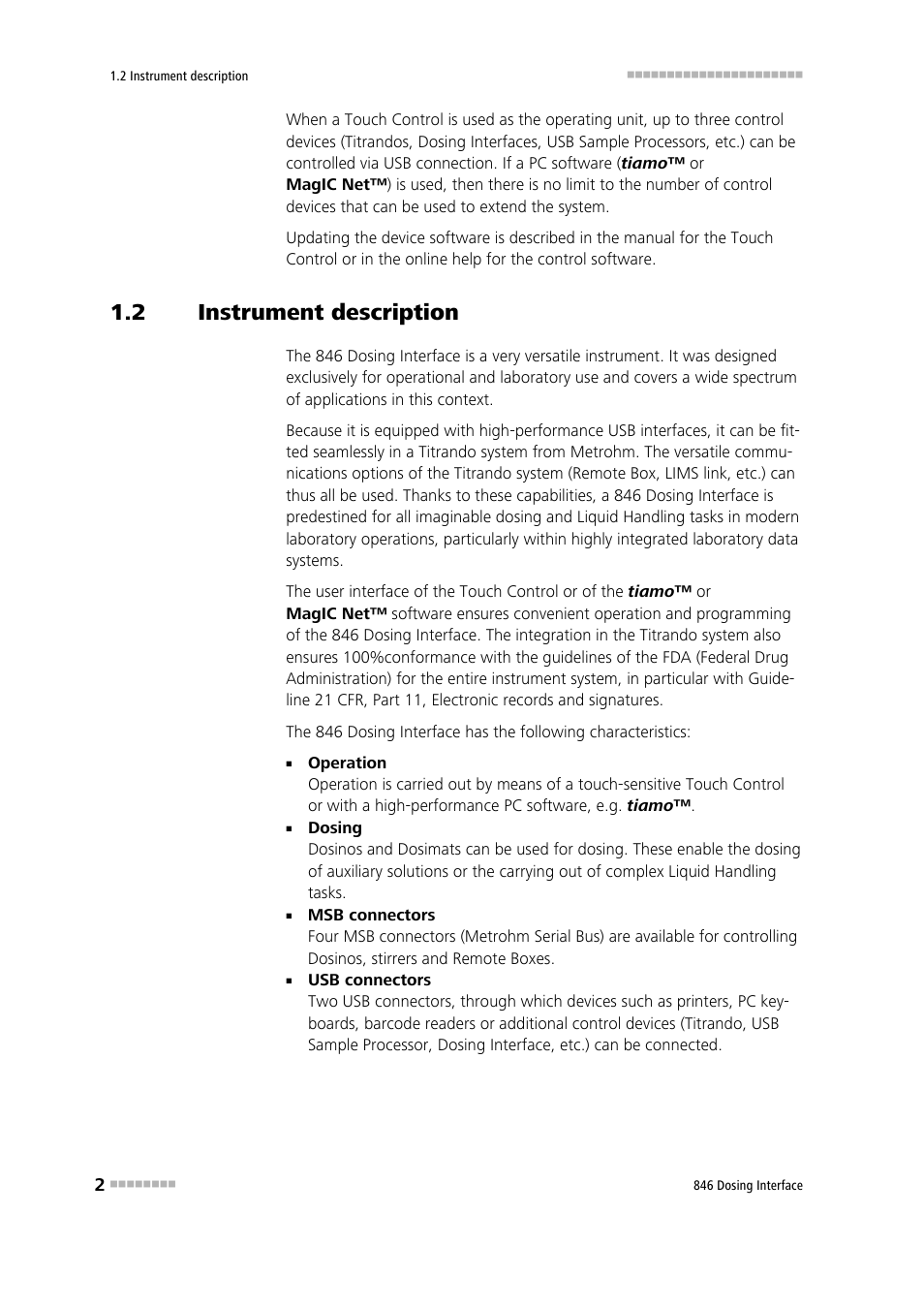 1.2 Instrument description

When a Touch Control is used as the operating unit, up to three control devices (Titrandos, Dosing Interfaces, USB Sample Processors, etc.) can be controlled via USB connection. If a PC software (tiamo™ or MagIC Net™) is used, then there is no limit to the number of control devices that can be used to extend the system.

Updating the device software is described in the manual for the Touch Control or in the online help for the control software.

1.2 Instrument description

The 846 Dosing Interface is a very versatile instrument. It was designed exclusively for operational and laboratory use and covers a wide spectrum of applications in this context.

Because it is equipped with high-performance USB interfaces, it can be fitted seamlessly in a Titrando system from Metrohm. The versatile communications options of the Titrando system (Remote Box, LIMS link, etc.) can thus all be used. Thanks to these capabilities, a 846 Dosing Interface is predestined for all imaginable dosing and Liquid Handling tasks in modern laboratory operations, particularly within highly integrated laboratory data systems.

The user interface of the Touch Control or of the tiamo™ or MagIC Net™ software ensures convenient operation and programming of the 846 Dosing Interface. The integration in the Titrando system also ensures 100%conformance with the guidelines of the FDA (Federal Drug Administration) for the entire instrument system, in particular with Guideline 21 CFR, Part 11, Electronic records and signatures.

The 846 Dosing Interface has the following characteristics:

▪ Operation
Operation is carried out by means of a touch-sensitive Touch Control or with a high-performance PC software, e.g. tiamo™.
▪ Dosing
Dosinos and Dosimats can be used for dosing. These enable the dosing of auxiliary solutions or the carrying out of complex Liquid Handling tasks.
▪ MSB connectors
Four MSB connectors (Metrohm Serial Bus) are available for controlling Dosinos, stirrers and Remote Boxes.
▪ USB connectors
Two USB connectors, through which devices such as printers, PC keyboards, barcode readers or additional control devices (Titrando, USB Sample Processor, Dosing Interface, etc.) can be connected.

2

846 Dosing Interface